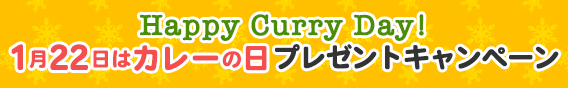 Happy Curry Day!
1月22日はカレーの日プレゼントキャンペーン